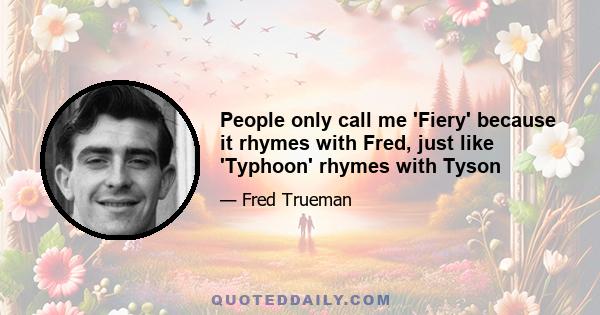 People only call me 'Fiery' because it rhymes with Fred, just like 'Typhoon' rhymes with Tyson

— Fred Trueman

QUOTEDDAILY.COM